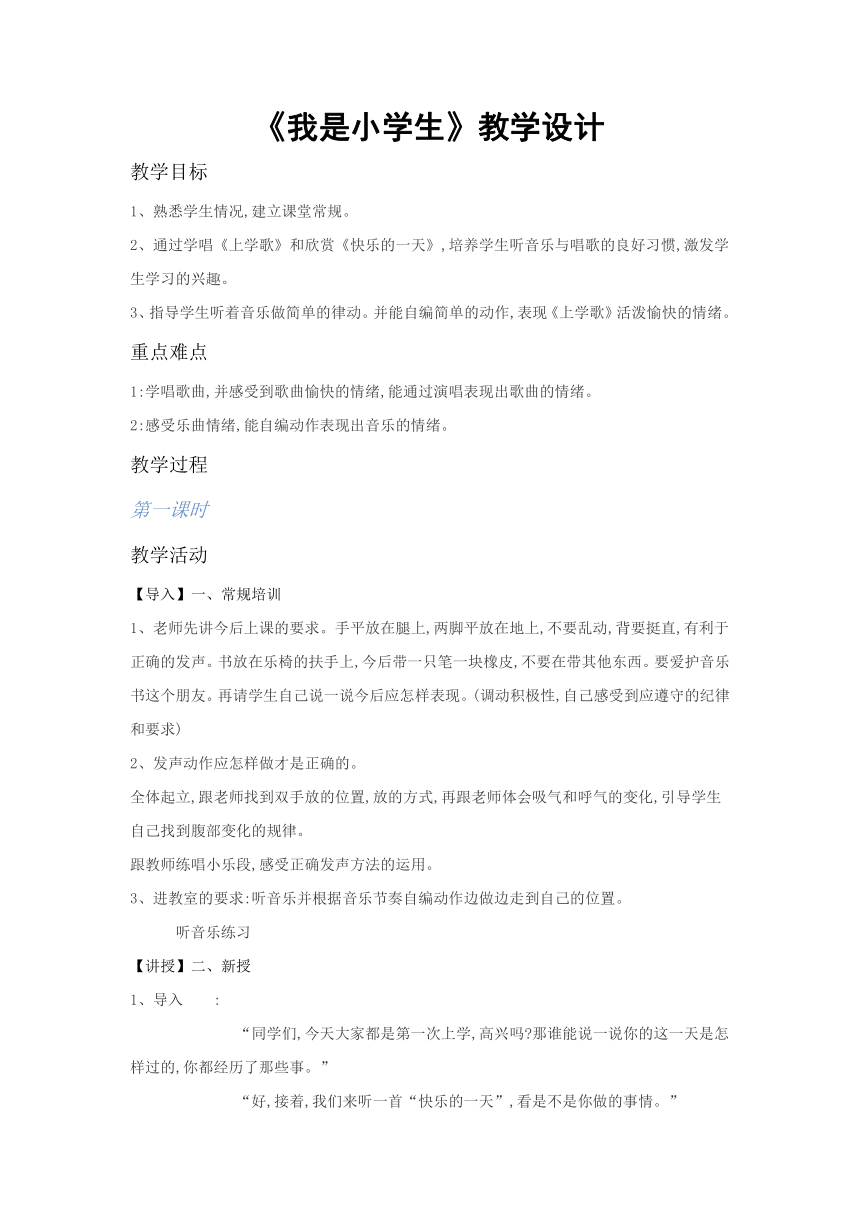 《我是小学生》教学设计

教学目标

1、熟悉学生情况,建立课堂常规。

2、通过学唱《上学歌》和欣赏《快乐的一天》,培养学生听音乐与唱歌的良好习惯,激发学生学习的兴趣。

3、指导学生听着音乐做简单的律动。并能自编简单的动作,表现《上学歌》活泼愉快的情绪。

重点难点

1:学唱歌曲,并感受到歌曲愉快的情绪,能通过演唱表现出歌曲的情绪。

2:感受乐曲情绪,能自编动作表现出音乐的情绪。

教学过程

第一课时

教学活动

【导入】一、常规培训

1、老师先讲今后上课的要求。手平放在腿上,两脚平放在地上,不要乱动,背要挺直,有利于正确的发声。书放在乐椅的扶手上,今后带一只笔一块橡皮,不要在带其他东西。要爱护音乐书这个朋友。再请学生自己说一说今后应怎样表现。(调动积极性,自己感受到应遵守的纪律和要求)

2、发声动作应怎样做才是正确的。

全体起立,跟老师找到双手放的位置,放的方式,再跟老师体会吸气和呼气的变化,引导学生自己找到腹部变化的规律。

跟教师练唱小乐段,感受正确发声方法的运用。

3、进教室的要求:听音乐并根据音乐节奏自编动作边做边走到自己的位置。

听音乐练习

【讲授】二、新授

1、导入 :

“同学们,今天大家都是第一次上学,高兴吗?那谁能说一说你的这一天是怎样过的,你都经历了那些事。”

“好,接着,我们来听一首“快乐的一天”,看是不是你做的事情。”